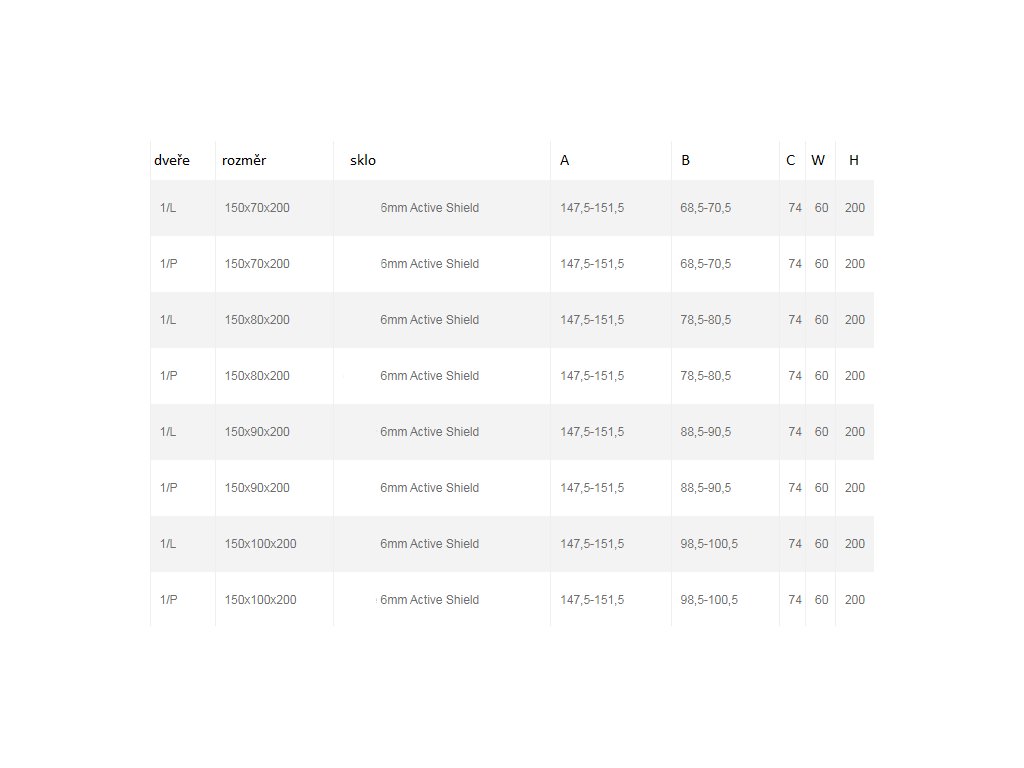 | dveře | rozměr | sklo | A | B | C | W | H |
|---|---|---|---|---|---|---|---|
| 1/L | 150x70x200 | 6mm Active Shield | 147,5-151,5 | 68,5-70,5 | 74 | 60 | 200 |
| 1/P | 150x70x200 | 6mm Active Shield | 147,5-151,5 | 68,5-70,5 | 74 | 60 | 200 |
| 1/L | 150x80x200 | 6mm Active Shield | 147,5-151,5 | 78,5-80,5 | 74 | 60 | 200 |
| 1/P | 150x80x200 | 6mm Active Shield | 147,5-151,5 | 78,5-80,5 | 74 | 60 | 200 |
| 1/L | 150x90x200 | 6mm Active Shield | 147,5-151,5 | 88,5-90,5 | 74 | 60 | 200 |
| 1/P | 150x90x200 | 6mm Active Shield | 147,5-151,5 | 88,5-90,5 | 74 | 60 | 200 |
| 1/L | 150x100x200 | 6mm Active Shield | 147,5-151,5 | 98,5-100,5 | 74 | 60 | 200 |
| 1/P | 150x100x200 | 6mm Active Shield | 147,5-151,5 | 98,5-100,5 | 74 | 60 | 200 |